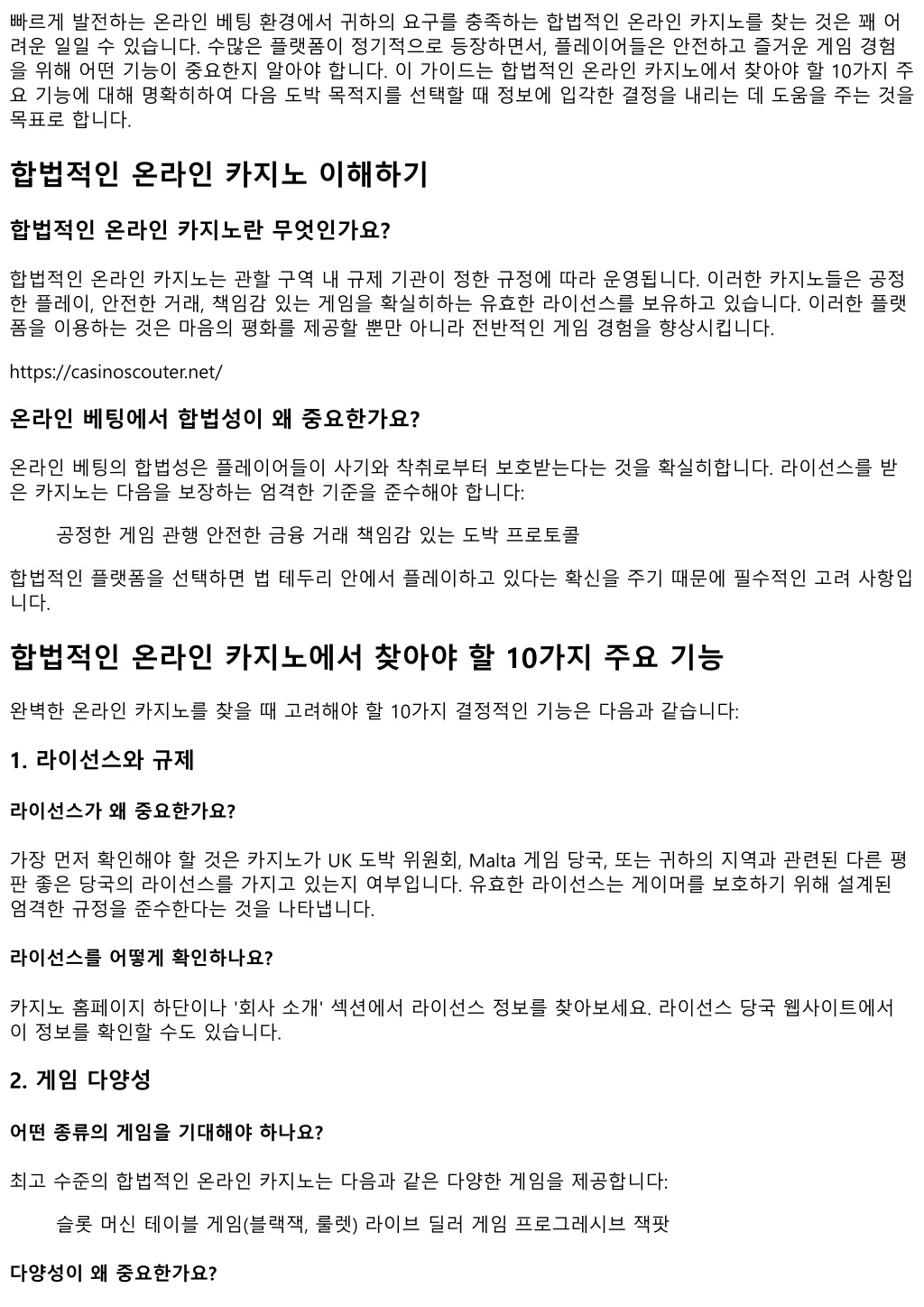 빠르게 발전하는 온라인 베팅 환경에서 귀하의 요구를 충족하는 합법적인 온라인 카지노를 찾는 것은 꽤 어려운 일일 수 있습니다. 수많은 플랫폼이 정기적으로 등장하면서, 플레이어들은 안전하고 즐거운 게임 경험을 위해 어떤 기능이 중요한지 알아야 합니다. 이 가이드는 합법적인 온라인 카지노에서 찾아야 할 10가지 주요 기능에 대해 명확히하여 다음 도박 목적지를 선택할 때 정보에 입각한 결정을 내리는 데 도움을 주는 것을 목표로 합니다.

합법적인 온라인 카지노 이해하기

합법적인 온라인 카지노란 무엇인가요?

합법적인 온라인 카지노는 관할 구역 내 규제 기관이 정한 규정에 따라 운영됩니다. 이러한 카지노들은 공정한 플레이, 안전한 거래, 책임감 있는 게임을 확실히하는 유효한 라이선스를 보유하고 있습니다. 이러한 플랫폼을 이용하는 것은 마음의 평화를 제공할 뿐만 아니라 전반적인 게임 경험을 향상시킵니다.

https://casinoscouter.net/

온라인 베팅에서 합법성이 왜 중요한가요?

온라인 베팅의 합법성은 플레이어들이 사기와 착취로부터 보호받는다는 것을 확실히합니다. 라이선스를 받은 카지노는 다음을 보장하는 엄격한 기준을 준수해야 합니다:

공정한 게임 관행 안전한 금융 거래 책임감 있는 도박 프로토콜

합법적인 플랫폼을 선택하면 법 테두리 안에서 플레이하고 있다는 확신을 주기 때문에 필수적인 고려 사항입니다.

합법적인 온라인 카지노에서 찾아야 할 10가지 주요 기능

완벽한 온라인 카지노를 찾을 때 고려해야 할 10가지 결정적인 기능은 다음과 같습니다:

1. 라이선스와 규제

라이선스가 왜 중요한가요?

가장 먼저 확인해야 할 것은 카지노가 UK 도박 위원회, Malta 게임 당국, 또는 귀하의 지역과 관련된 다른 평판 좋은 당국의 라이선스를 가지고 있는지 여부입니다. 유효한 라이선스는 게이머를 보호하기 위해 설계된 엄격한 규정을 준수한다는 것을 나타냅니다.

라이선스를 어떻게 확인하나요?

카지노 홈페이지 하단이나 '회사 소개' 섹션에서 라이선스 정보를 찾아보세요. 라이선스 당국 웹사이트에서 이 정보를 확인할 수도 있습니다.

2. 게임 다양성

어떤 종류의 게임을 기대해야 하나요?

최고 수준의 합법적인 온라인 카지노는 다음과 같은 다양한 게임을 제공합니다:

슬롯 머신 테이블 게임(블랙잭, 룰렛) 라이브 딜러 게임 프로그레시브 잭팟

다양성이 왜 중요한가요?